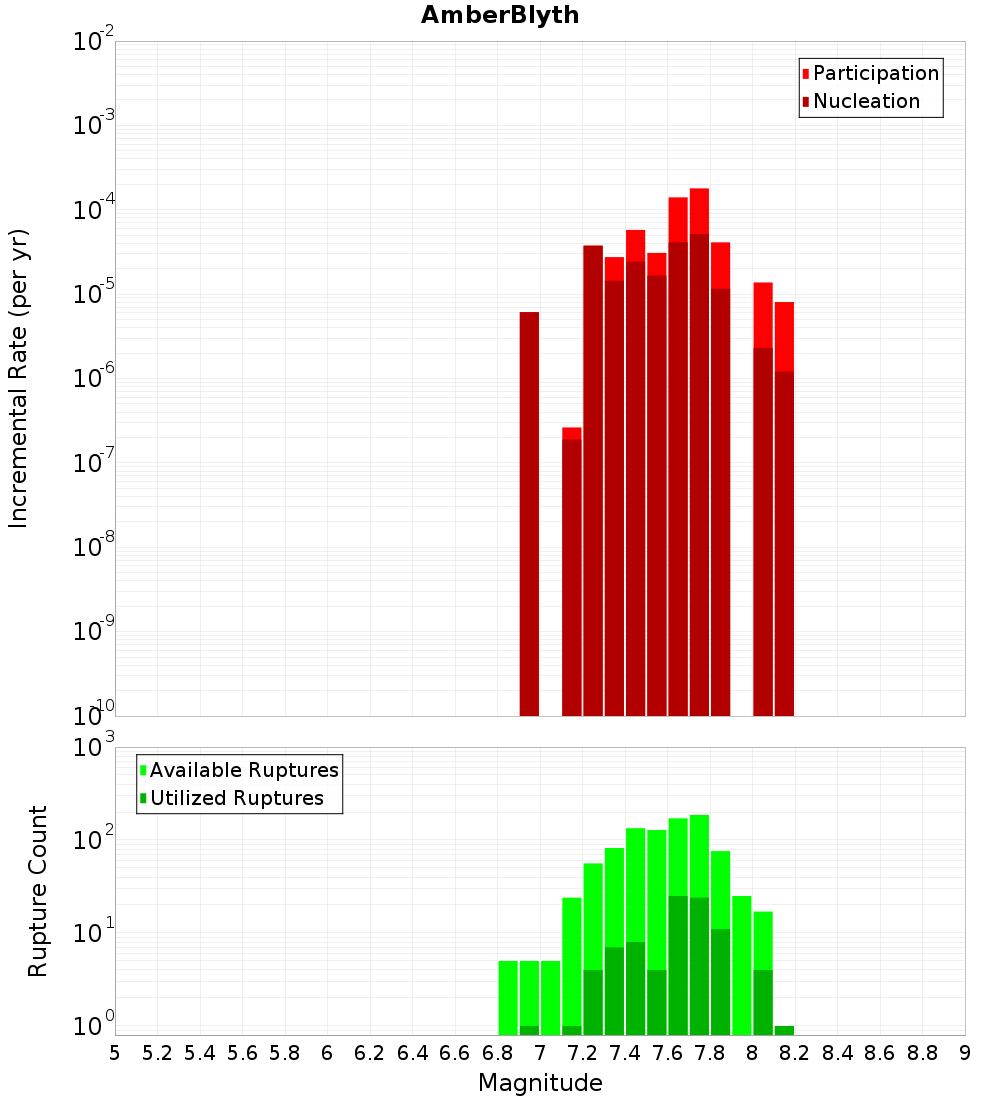 AmberBlyth

Participation
Nucleation

Incremental Rate (per yr)

$10^{-2}$
$10^{-3}$
$10^{-4}$
$10^{-5}$
$10^{-6}$
$10^{-7}$
$10^{-8}$
$10^{-9}$
$10^{-10}$

Available Ruptures
Utilized Ruptures

Rupture Count

$10^{3}$
$10^{2}$
$10^{1}$
$10^{0}$

5 5.2 5.4 5.6 5.8 6 6.2 6.4 6.6 6.8 7 7.2 7.4 7.6 7.8 8 8.2 8.4 8.6 8.8 9

Magnitude